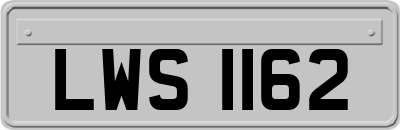 LWS 1162